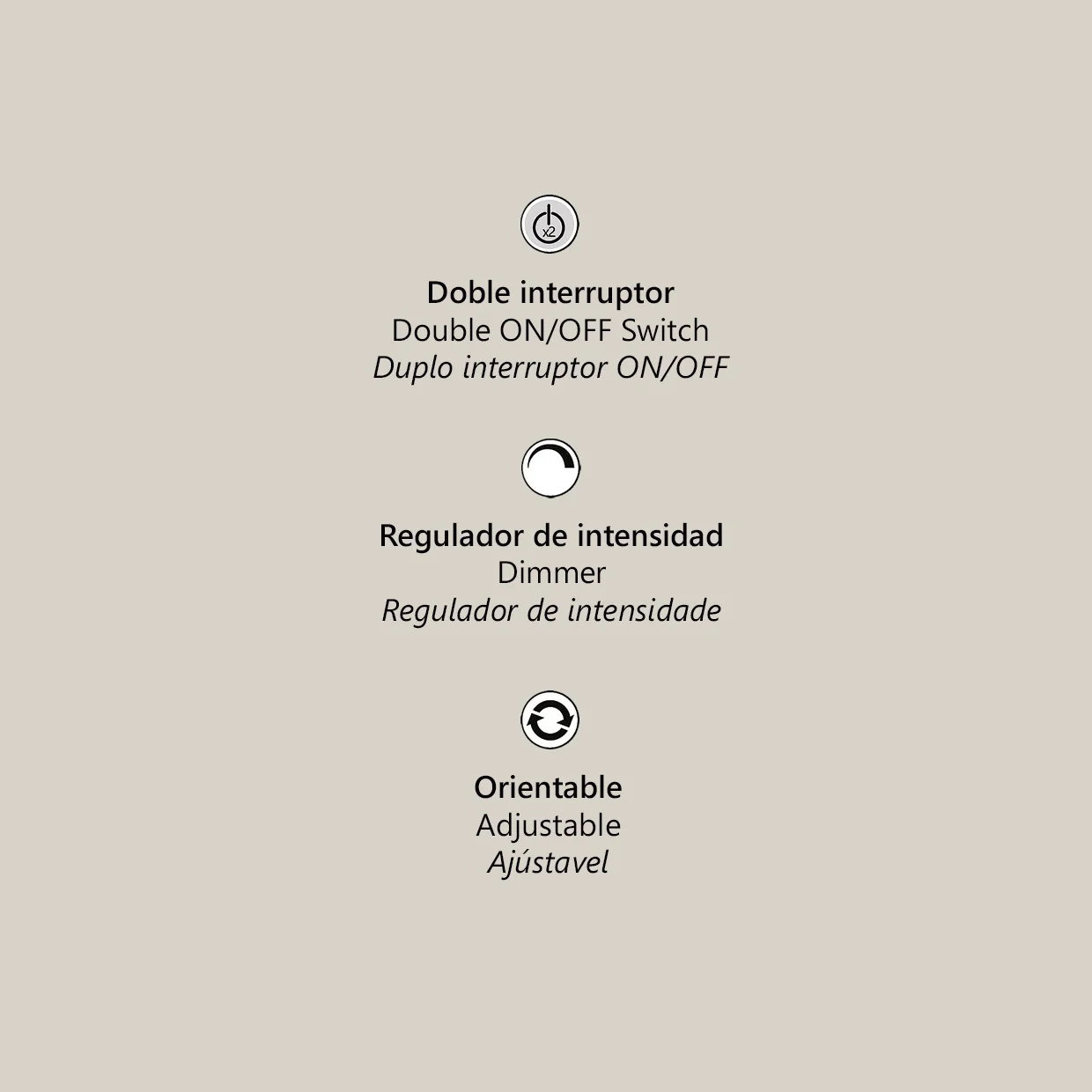 x2

Doble interruptor
Double ON/OFF Switch
Duplo interruptor ON/OFF

Regulador de intensidad
Dimmer
Regulador de intensidade

Orientable
Adjustable
Ajústavel